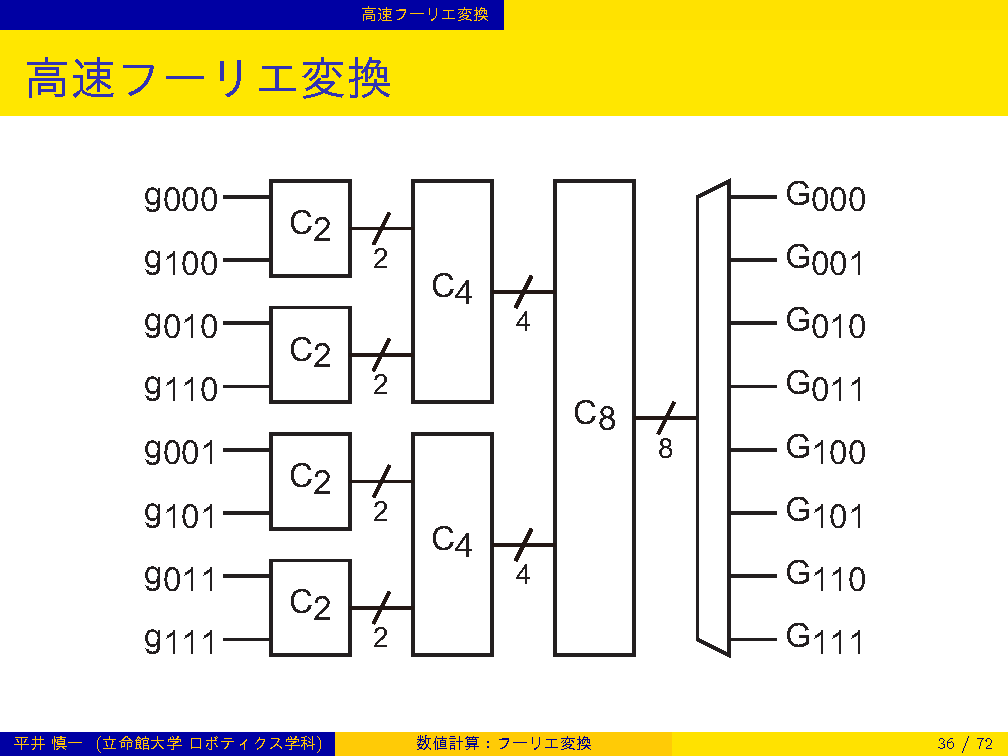 高速フーリエ変換

高速フーリエ変換

$g_{000}$
$g_{100}$
$g_{010}$
$g_{110}$
$g_{001}$
$g_{101}$
$g_{011}$
$g_{111}$

$C_2$
2
$C_2$
2
$C_2$
2
$C_2$
2

$C_4$
4
$C_4$
4

$C_8$
8

$G_{000}$
$G_{001}$
$G_{010}$
$G_{011}$
$G_{100}$
$G_{101}$
$G_{110}$
$G_{111}$

平井 慎一 (立命館大学 ロボティクス学科) 数値計算:フーリエ変換 36 / 72